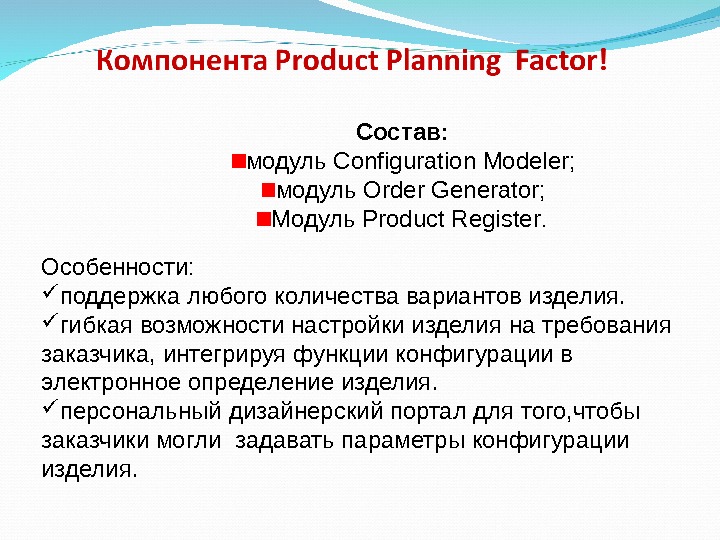 Компонента Product Planning Factor!

Состав:
■модуль Configuration Modeler;
■модуль Order Generator;
■Модуль Product Register.

Особенности:
✓поддержка любого количества вариантов изделия.
✓гибкая возможности настройки изделия на требования заказчика, интегрируя функции конфигурации в электронное определение изделия.
✓персональный дизайнерский портал для того,чтобы заказчики могли задавать параметры конфигурации изделия.